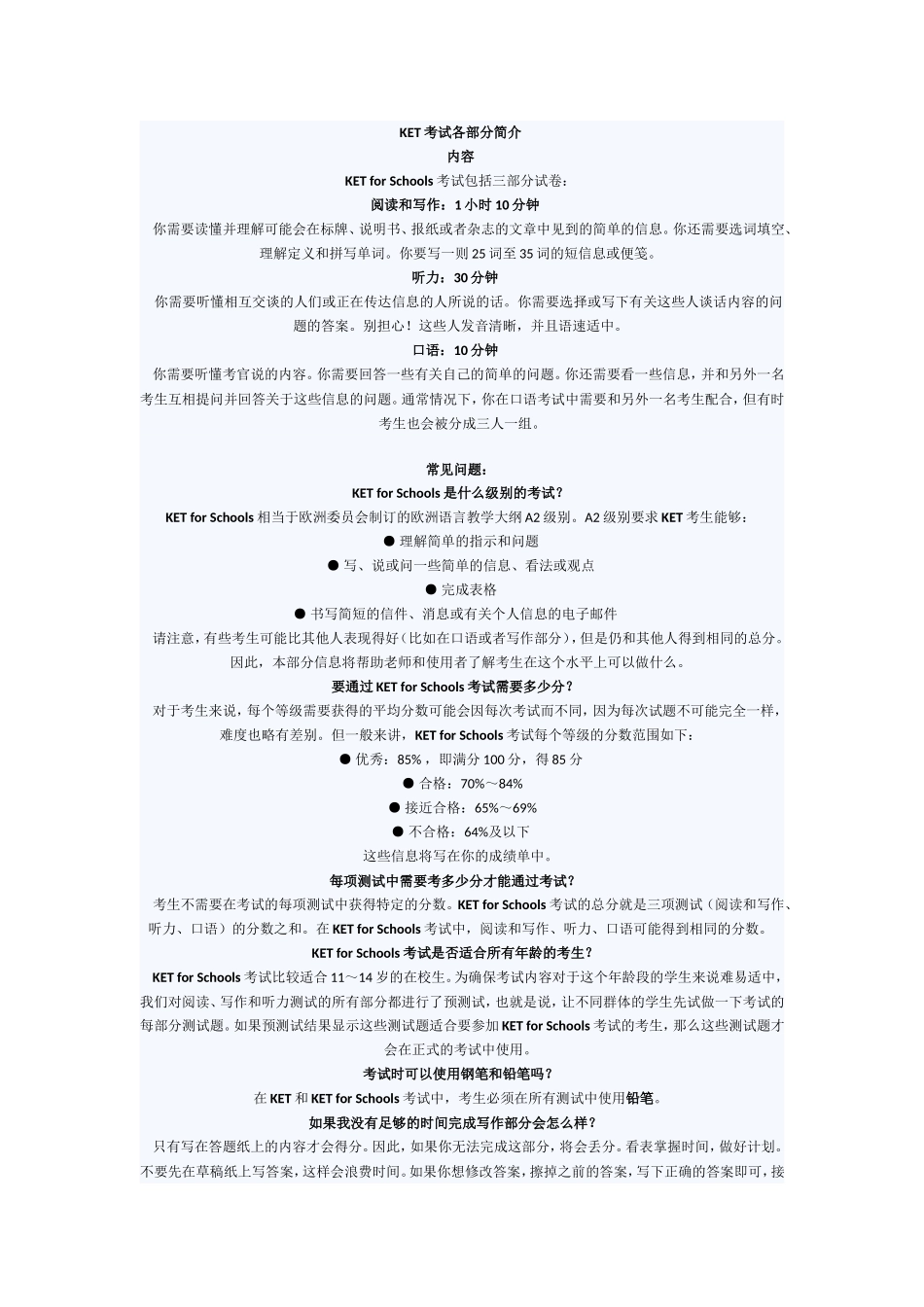 KET 考试各部分简介

内容

KET for Schools 考试包括三部分试卷：

阅读和写作：1 小时 10 分钟

你需要读懂并理解可能会在标牌、说明书、报纸或者杂志的文章中见到的简单的信息。你还需要选词填空、理解定义和拼写单词。你要写一则 25 词至 35 词的短信息或便笺。

听力：30 分钟

你需要听懂相互交谈的人们或正在传达信息的人所说的话。你需要选择或写下有关这些人谈话内容的问题的答案。别担心！这些人发音清晰，并且语速适中。

口语：10 分钟

你需要听懂考官说的内容。你需要回答一些有关自己的简单的问题。你还需要看一些信息，并和另外一名考生互相提问并回答关于这些信息的问题。通常情况下，你在口语考试中需要和另外一名考生配合，但有时考生也会被分成三人一组。

常见问题：

KET for Schools 是什么级别的考试？

KET for Schools 相当于欧洲委员会制订的欧洲语言教学大纲 A2 级别。A2 级别要求 KET 考生能够：

● 理解简单的指示和问题

● 写、说或问一些简单的信息、看法或观点

● 完成表格

● 书写简短的信件、消息或有关个人信息的电子邮件

请注意，有些考生可能比其他人表现得好（比如在口语或者写作部分），但是仍和其他人得到相同的总分。因此，本部分信息将帮助老师和使用者了解考生在这个水平上可以做什么。

要通过 KET for Schools 考试需要多少分？

对于考生来说，每个等级需要获得的平均分数可能会因每次考试而不同，因为每次试题不可能完全一样，难度也略有差别。但一般来讲，KET for Schools 考试每个等级的分数范围如下：

● 优秀：85%，即满分 100 分，得 85 分

● 合格：70%～84%

● 接近合格：65%～69%

● 不合格：64%及以下

这些信息将写在你的成绩单中。

每项测试中需要考多少分才能通过考试？

考生不需要在考试的每项测试中获得特定的分数。KET for Schools 考试的总分就是三项测试（阅读和写作、听力、口语）的分数之和。在 KET for Schools 考试中，阅读和写作、听力、口语可能得到相同的分数。

KET for Schools 考试是否适合所有年龄的考生？

KET for Schools 考试比较适合 11～14 岁的在校生。为确保考试内容对于这个年龄段的学生来说难易适中，我们对阅读、写作和听力测试的所有部分都进行了预测试，也就是说，让不同群体的学生先试做一下考试的每部分测试题。如果预测试结果显示这些测试题适合要参加 KET for Schools 考试的考生，那么这些测试题才会在正式的考试中使用。

考试时可以使用钢笔和铅笔吗？

在 KET 和 KET for Schools 考试中，考生必须在所有测试中使用铅笔。

如果我没有足够的时间完成写作部分会怎么样？

只有写在答题纸上的内容才会得分。因此，如果你无法完成这部分，将会丢分。看表掌握时间，做好计划。不要先在草稿纸上写答案，这样会浪费时间。如果你想修改答案，擦掉之前的答案，写下正确的答案即可，接